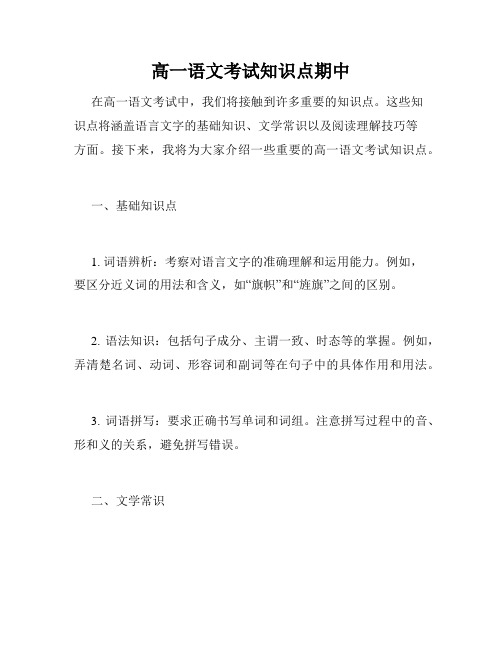 高一语文考试知识点期中

在高一语文考试中，我们将接触到许多重要的知识点。这些知识点将涵盖语言文字的基础知识、文学常识以及阅读理解技巧等方面。接下来，我将为大家介绍一些重要的高一语文考试知识点。

一、基础知识点

1. 词语辨析：考察对语言文字的准确理解和运用能力。例如，要区分近义词的用法和含义，如“旗帜”和“旌旗”之间的区别。

2. 语法知识：包括句子成分、主谓一致、时态等的掌握。例如，弄清楚名词、动词、形容词和副词等在句子中的具体作用和用法。

3. 词语拼写：要求正确书写单词和词组。注意拼写过程中的音、形和义的关系，避免拼写错误。

二、文学常识